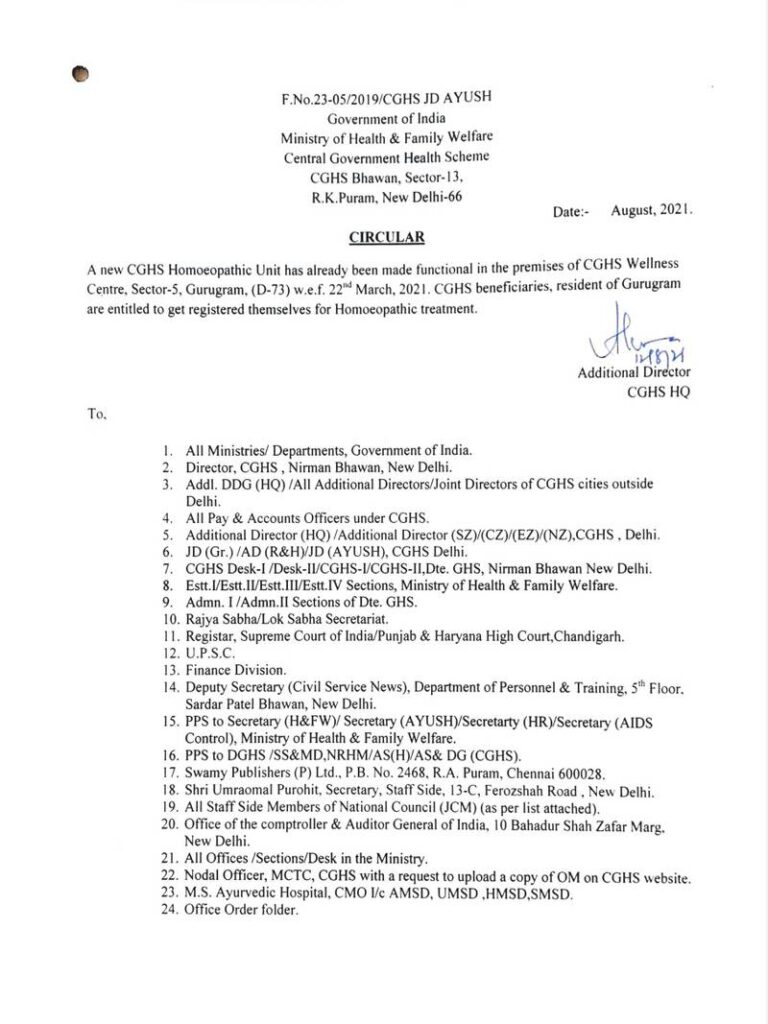 F.No.23-05/2019/CGHS JD AYUSH
Government of India
Ministry of Health & Family Welfare
Central Government Health Scheme
CGHS Bhawan, Sector-13,
R.K.Puram, New Delhi-66

Date:- August, 2021.

CIRCULAR

A new CGHS Homoeopathic Unit has already been made functional in the premises of CGHS Wellness Centre, Sector-5, Gurugram, (D-73) w.e.f. 22$^{nd}$ March, 2021. CGHS beneficiaries, resident of Gurugram are entitled to get registered themselves for Homoeopathic treatment.

12/8/21
Additional Director
CGHS HQ

To,

1. All Ministries/ Departments, Government of India.
2. Director, CGHS , Nirman Bhawan, New Delhi.
3. Addl. DDG (HQ) /All Additional Directors/Joint Directors of CGHS cities outside Delhi.
4. All Pay & Accounts Officers under CGHS.
5. Additional Director (HQ) /Additional Director (SZ)/(CZ)/(EZ)/(NZ),CGHS , Delhi.
6. JD (Gr.) /AD (R&H)/JD (AYUSH), CGHS Delhi.
7. CGHS Desk-I /Desk-II/CGHS-I/CGHS-II,Dte. GHS, Nirman Bhawan New Delhi.
8. Estt.I/Estt.II/Estt.III/Estt.IV Sections, Ministry of Health & Family Welfare.
9. Admn. I /Admn.II Sections of Dte. GHS.
10. Rajya Sabha/Lok Sabha Secretariat.
11. Registar, Supreme Court of India/Punjab & Haryana High Court,Chandigarh.
12. U.P.S.C.
13. Finance Division.
14. Deputy Secretary (Civil Service News), Department of Personnel & Training, 5$^{th}$ Floor, Sardar Patel Bhawan, New Delhi.
15. PPS to Secretary (H&FW)/ Secretary (AYUSH)/Secretarty (HR)/Secretary (AIDS Control), Ministry of Health & Family Welfare.
16. PPS to DGHS /SS&MD,NRHM/AS(H)/AS& DG (CGHS).
17. Swamy Publishers (P) Ltd., P.B. No. 2468, R.A. Puram, Chennai 600028.
18. Shri Umraomal Purohit, Secretary, Staff Side, 13-C, Ferozshah Road , New Delhi.
19. All Staff Side Members of National Council (JCM) (as per list attached).
20. Office of the comptroller & Auditor General of India, 10 Bahadur Shah Zafar Marg, New Delhi.
21. All Offices /Sections/Desk in the Ministry.
22. Nodal Officer, MCTC, CGHS with a request to upload a copy of OM on CGHS website.
23. M.S. Ayurvedic Hospital, CMO I/c AMSD, UMSD ,HMSD,SMSD.
24. Office Order folder.